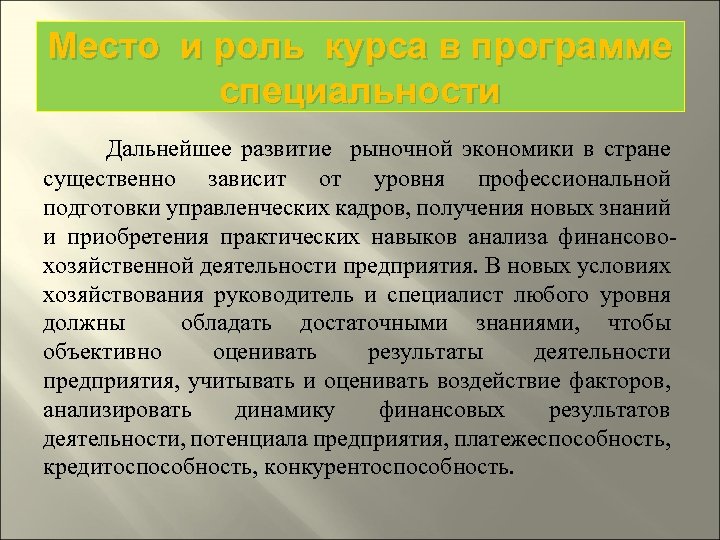 Место и роль курса в программе специальности

Дальнейшее развитие рыночной экономики в стране существенно зависит от уровня профессиональной подготовки управленческих кадров, получения новых знаний и приобретения практических навыков анализа финансово-хозяйственной деятельности предприятия. В новых условиях хозяйствования руководитель и специалист любого уровня должны обладать достаточными знаниями, чтобы объективно оценивать результаты деятельности предприятия, учитывать и оценивать воздействие факторов, анализировать динамику финансовых результатов деятельности, потенциала предприятия, платежеспособность, кредитоспособность, конкурентоспособность.